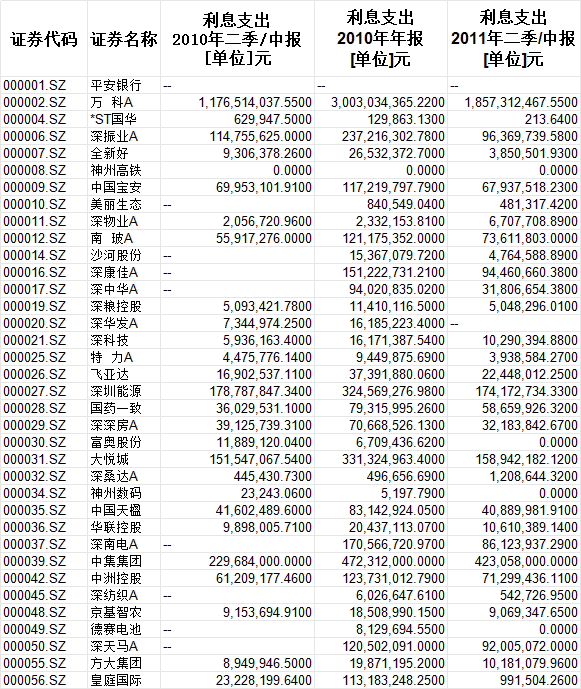 | 证券代码 | 证券名称 | 利息支出 2010年二季/中报 [单位]元 | 利息支出 2010年年报 [单位]元 | 利息支出 2011年二季/中报 [单位]元 |
|---|---|---|---|---|
| 000001.SZ | 平安银行 | -- | -- | -- |
| 000002.SZ | 万 科A | 1,176,514,037.5500 | 3,003,034,365.2200 | 1,857,312,467.5500 |
| 000004.SZ | *ST国华 | 629,947.5000 | 129,863.1300 | 213.6400 |
| 000006.SZ | 深振业A | 114,755,625.0000 | 237,216,302.7800 | 96,369,739.5800 |
| 000007.SZ | 全新好 | 9,306,378.2600 | 26,532,372.7000 | 3,850,501.9300 |
| 000008.SZ | 神州高铁 | 0.0000 | 0.0000 | 0.0000 |
| 000009.SZ | 中国宝安 | 69,953,101.9100 | 117,219,797.7900 | 67,937,518.2300 |
| 000010.SZ | 美丽生态 | -- | 840,549.0400 | 481,317.4200 |
| 000011.SZ | 深物业A | 2,056,720.9600 | 2,332,153.8100 | 6,707,708.8900 |
| 000012.SZ | 南 玻A | 55,917,276.0000 | 121,175,352.0000 | 73,611,803.0000 |
| 000014.SZ | 沙河股份 | -- | 15,367,079.7200 | 4,764,588.8900 |
| 000016.SZ | 深康佳A | -- | 151,222,731.2100 | 94,460,660.3800 |
| 000017.SZ | 深中华A | -- | 94,020,835.0200 | 31,806,654.3800 |
| 000019.SZ | 深粮控股 | 5,093,421.7800 | 11,410,116.5000 | 5,048,296.0100 |
| 000020.SZ | 深华发A | 7,344,974.2500 | 16,185,223.4000 | -- |
| 000021.SZ | 深科技 | 5,936,163.4000 | 16,171,387.5400 | 10,290,394.8800 |
| 000025.SZ | 特 力A | 4,475,776.1400 | 9,449,875.6900 | 3,938,584.2700 |
| 000026.SZ | 飞亚达 | 16,902,537.1100 | 37,391,880.0600 | 22,448,012.2500 |
| 000027.SZ | 深圳能源 | 178,787,847.3400 | 324,569,276.9800 | 174,172,734.3300 |
| 000028.SZ | 国药一致 | 36,029,531.1000 | 79,315,995.2600 | 58,659,926.3200 |
| 000029.SZ | 深深房A | 39,125,739.3100 | 70,668,526.1300 | 32,183,842.6700 |
| 000030.SZ | 富奥股份 | 11,889,120.0400 | 6,709,436.6200 | 0.0000 |
| 000031.SZ | 大悦城 | 151,547,067.5400 | 331,324,963.4000 | 158,942,182.1200 |
| 000032.SZ | 深桑达A | 445,430.7300 | 496,656.6900 | 1,208,644.3200 |
| 000034.SZ | 神州数码 | 23,243.0600 | 5,197.7900 | 0.0000 |
| 000035.SZ | 中国天楹 | 41,602,489.6000 | 83,142,924.0500 | 40,889,981.9100 |
| 000036.SZ | 华联控股 | 9,898,005.7100 | 20,437,113.0700 | 10,610,389.1400 |
| 000037.SZ | 深南电A | -- | 170,566,720.9700 | 86,123,937.2900 |
| 000039.SZ | 中集集团 | 229,684,000.0000 | 472,312,000.0000 | 423,058,000.0000 |
| 000042.SZ | 中洲控股 | 61,209,177.4600 | 123,731,012.7900 | 71,299,436.1100 |
| 000045.SZ | 深纺织A | -- | 6,026,647.6100 | 542,726.9500 |
| 000048.SZ | 京基智农 | 9,153,694.9100 | 18,508,990.1500 | 9,069,347.6500 |
| 000049.SZ | 德赛电池 | -- | 8,129,694.5500 | 0.0000 |
| 000050.SZ | 深天马A | -- | 120,502,091.0000 | 92,005,072.0000 |
| 000055.SZ | 方大集团 | 8,949,946.5000 | 19,871,195.2000 | 10,181,079.9600 |
| 000056.SZ | 皇庭国际 | 23,228,199.6400 | 113,183,248.2500 | 991,504.2600 |